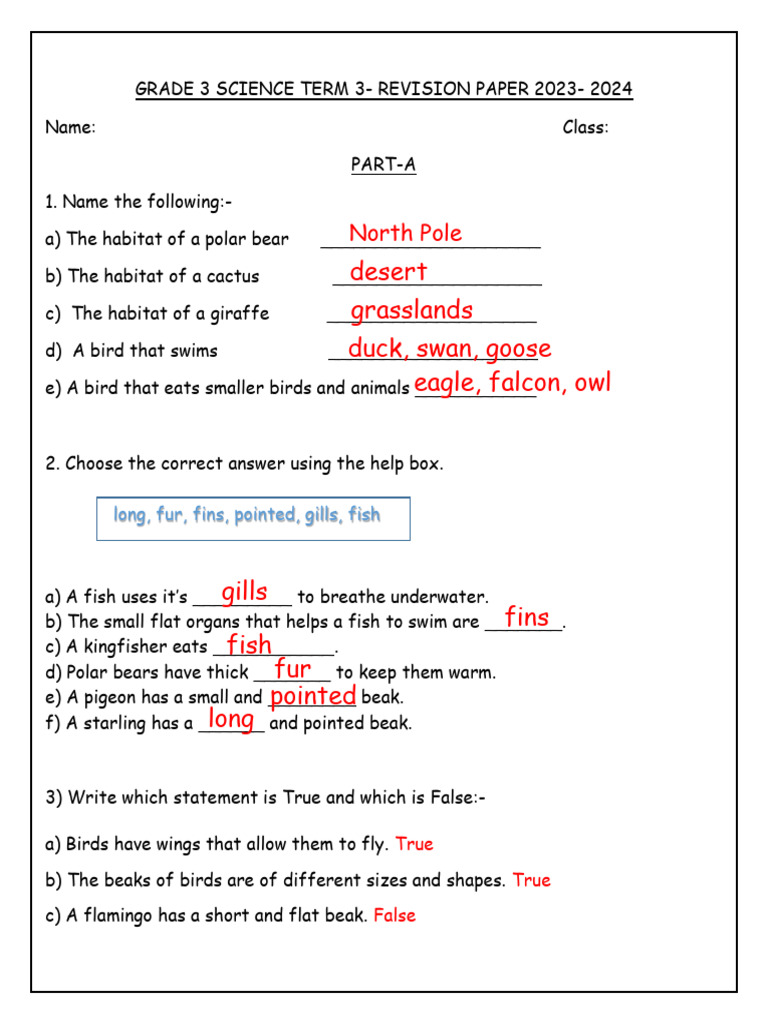 GRADE 3 SCIENCE TERM 3- REVISION PAPER 2023- 2024

Name: Class:

PART-A

1. Name the following:-

a) The habitat of a polar bear North Pole

b) The habitat of a cactus desert

c) The habitat of a giraffe grasslands

d) A bird that swims duck, swan, goose

e) A bird that eats smaller birds and animals eagle, falcon, owl

2. Choose the correct answer using the help box.

long, fur, fins, pointed, gills, fish

a) A fish uses it's gills to breathe underwater.
b) The small flat organs that helps a fish to swim are fins.
c) A kingfisher eats fish.
d) Polar bears have thick fur to keep them warm.
e) A pigeon has a small and pointed beak.
f) A starling has a long and pointed beak.

3) Write which statement is True and which is False:-

a) Birds have wings that allow them to fly. True

b) The beaks of birds are of different sizes and shapes. True

c) A flamingo has a short and flat beak. False